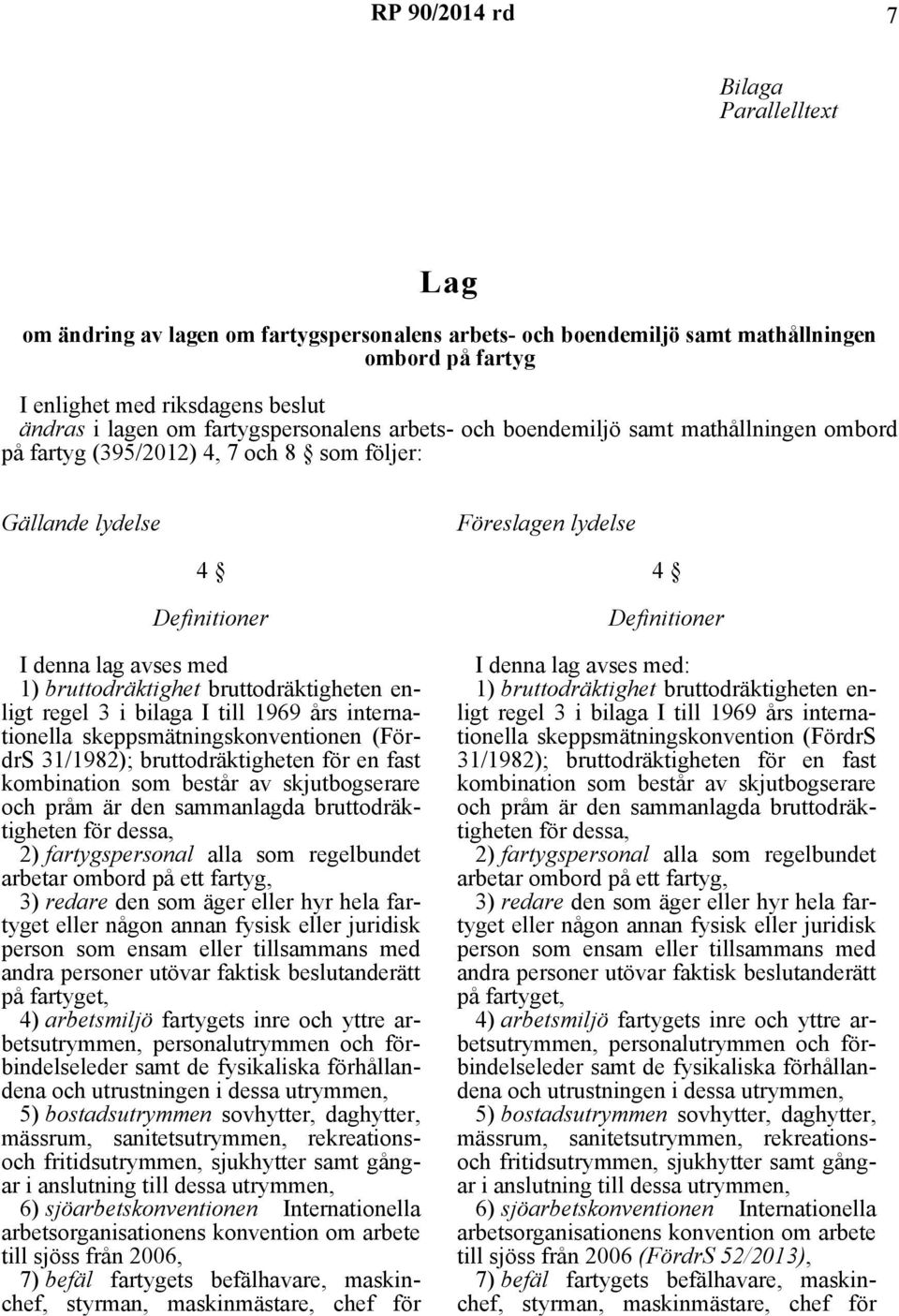 RP 90/2014 rd

7

Bilaga
Parallelltext

Lag

om ändring av lagen om fartygspersonalens arbets- och boendemiljö samt mathållningen ombord på fartyg

I enlighet med riksdagens beslut
ändras i lagen om fartygspersonalens arbets- och boendemiljö samt mathållningen ombord på fartyg (395/2012) 4, 7 och 8 § som följer:

Gällande lydelse

4 §

Definitioner

I denna lag avses med
1) bruttodräktighet bruttodräktigheten enligt regel 3 i bilaga I till 1969 års internationella skeppsmätningskonventionen (FördrS 31/1982); bruttodräktigheten för en fast kombination som består av skjutbogserare och pråm är den sammanlagda bruttodräktigheten för dessa,
2) fartygspersonal alla som regelbundet arbetar ombord på ett fartyg,
3) redare den som äger eller hyr hela fartyget eller någon annan fysisk eller juridisk person som ensam eller tillsammans med andra personer utövar faktisk beslutanderätt på fartyget,
4) arbetsmiljö fartygets inre och yttre arbetsutrymmen, personalutrymmen och förbindelseleder samt de fysikaliska förhållandena och utrustningen i dessa utrymmen,
5) bostadsutrymmen sovhytter, daghytter, mässrum, sanitetsutrymmen, rekreations- och fritidsutrymmen, sjukhytter samt gångar i anslutning till dessa utrymmen,
6) sjöarbetskonventionen Internationella arbetsorganisationens konvention om arbete till sjöss från 2006,
7) befäl fartygets befälhavare, maskinchef, styrman, maskinmästare, chef för

Föreslagen lydelse

4 §

Definitioner

I denna lag avses med:
1) bruttodräktighet bruttodräktigheten enligt regel 3 i bilaga I till 1969 års internationella skeppsmätningskonvention (FördrS 31/1982); bruttodräktigheten för en fast kombination som består av skjutbogserare och pråm är den sammanlagda bruttodräktigheten för dessa,
2) fartygspersonal alla som regelbundet arbetar ombord på ett fartyg,
3) redare den som äger eller hyr hela fartyget eller någon annan fysisk eller juridisk person som ensam eller tillsammans med andra personer utövar faktisk beslutanderätt på fartyget,
4) arbetsmiljö fartygets inre och yttre arbetsutrymmen, personalutrymmen och förbindelseleder samt de fysikaliska förhållandena och utrustningen i dessa utrymmen,
5) bostadsutrymmen sovhytter, daghytter, mässrum, sanitetsutrymmen, rekreations- och fritidsutrymmen, sjukhytter samt gångar i anslutning till dessa utrymmen,
6) sjöarbetskonventionen Internationella arbetsorganisationens konvention om arbete till sjöss från 2006 (FördrS 52/2013),
7) befäl fartygets befälhavare, maskinchef, styrman, maskinmästare, chef för